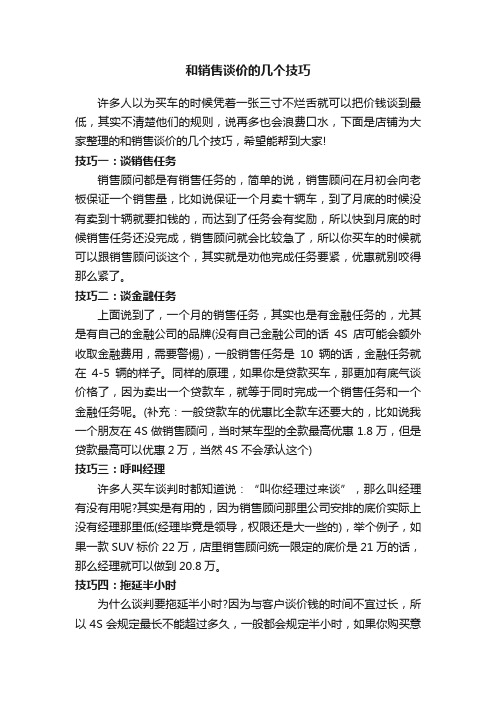 和销售谈价的几个技巧

许多人以为买车的时候凭着一张三寸不烂舌就可以把价钱谈到最低，其实不清楚他们的规则，说再多也会浪费口水，下面是店铺为大家整理的和销售谈价的几个技巧，希望能帮到大家!

技巧一：谈销售任务

销售顾问都是有销售任务的，简单的说，销售顾问在月初会向老板保证一个销售量，比如说保证一个月卖十辆车，到了月底的时候没有卖到十辆就要扣钱的，而达到了任务会有奖励，所以快到月底的时候销售任务还没完成，销售顾问就会比较急了，所以你买车的时候就可以跟销售顾问谈这个，其实就是劝他完成任务要紧，优惠就别咬得那么紧了。

技巧二：谈金融任务

上面说到了，一个月的销售任务，其实也是有金融任务的，尤其是有自己的金融公司的品牌(没有自己金融公司的话 4S 店可能会额外收取金融费用，需要警惕)，一般销售任务是 10 辆的话，金融任务就在 4-5 辆的样子。同样的原理，如果你是贷款买车，那更加有底气谈价格了，因为卖出一个贷款车，就等于同时完成一个销售任务和一个金融任务呢。(补充：一般贷款车的优惠比全款车还要大的，比如说我一个朋友在 4S 做销售顾问，当时某车型的全款最高优惠 1.8 万，但是贷款最高可以优惠 2 万，当然 4S 不会承认这个)

技巧三：呼叫经理

许多人买车谈判时都知道说：“叫你经理过来谈”，那么叫经理有没有用呢?其实是有用的，因为销售顾问那里公司安排的底价实际上没有经理那里低(经理毕竟是领导，权限还是大一些的)，举个例子，如果一款 SUV 标价 22 万，店里销售顾问统一限定的底价是 21 万的话，那么经理就可以做到 20.8 万。

技巧四：拖延半小时

为什么谈判要拖延半小时?因为与客户谈价钱的时间不宜过长，所以 4S 会规定最长不能超过多久，一般都会规定半小时，如果你购买意